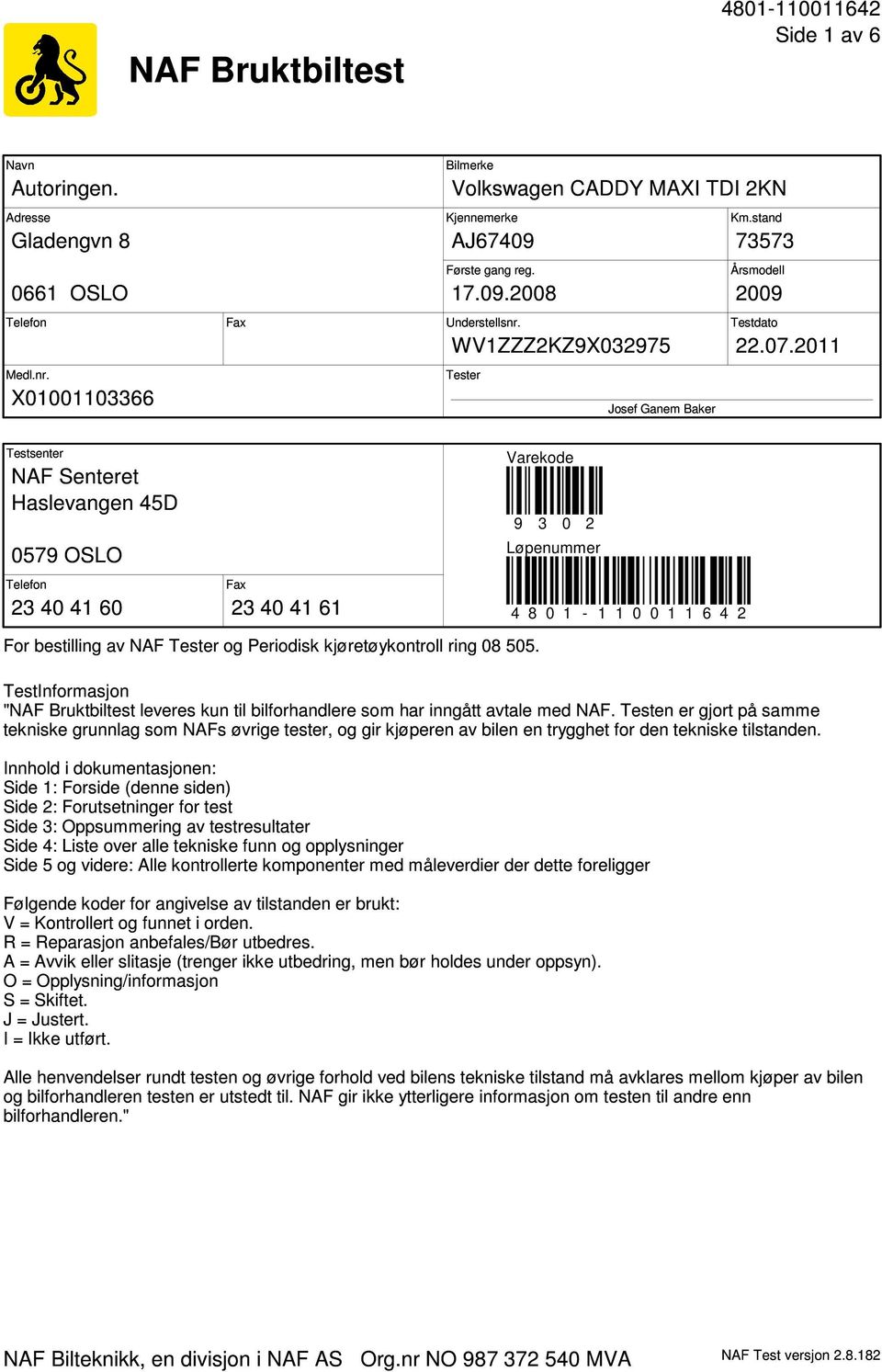 4801-110011642
Side 1 av 6

NAF Bruktbiltest

Navn
Autoringen.

Adresse
Gladengvn 8

0661 OSLO

Telefon

Fax

Medl.nr.
X01001103366

Bilmerke
Volkswagen CADDY MAXI TDI 2KN

Kjennemerke
AJ67409

Km.stand
73573

Første gang reg.
17.09.2008

Årsmodell
2009

Understellsnr.
WV1ZZZ2KZ9X032975

Testdato
22.07.2011

Tester
Josef Ganem Baker

Testsenter
NAF Senteret
Haslevangen 45D

0579 OSLO

Telefon
23 40 41 60

Fax
23 40 41 61

Varekode
9 3 0 2

Løpenummer
4 8 0 1 - 1 1 0 0 1 1 6 4 2

For bestilling av NAF Tester og Periodisk kjøretøykontroll ring 08 505.

TestInformasjon
"NAF Bruktbiltest leveres kun til bilforhandlere som har inngått avtale med NAF. Testen er gjort på samme tekniske grunnlag som NAFs øvrige tester, og gir kjøperen av bilen en trygghet for den tekniske tilstanden.

Innhold i dokumentasjonen:
Side 1: Forside (denne siden)
Side 2: Forutsetninger for test
Side 3: Oppsummering av testresultater
Side 4: Liste over alle tekniske funn og opplysninger
Side 5 og videre: Alle kontrollerte komponenter med måleverdier der dette foreligger

Følgende koder for angivelse av tilstanden er brukt:
V = Kontrollert og funnet i orden.
R = Reparasjon anbefales/Bør utbedres.
A = Avvik eller slitasje (trenger ikke utbedring, men bør holdes under oppsyn).
O = Opplysning/informasjon
S = Skiftet.
J = Justert.
I = Ikke utført.

Alle henvendelser rundt testen og øvrige forhold ved bilens tekniske tilstand må avklares mellom kjøper av bilen og bilforhandleren testen er utstedt til. NAF gir ikke ytterligere informasjon om testen til andre enn bilforhandleren."

NAF Bilteknikk, en divisjon i NAF AS Org.nr NO 987 372 540 MVA
NAF Test versjon 2.8.182